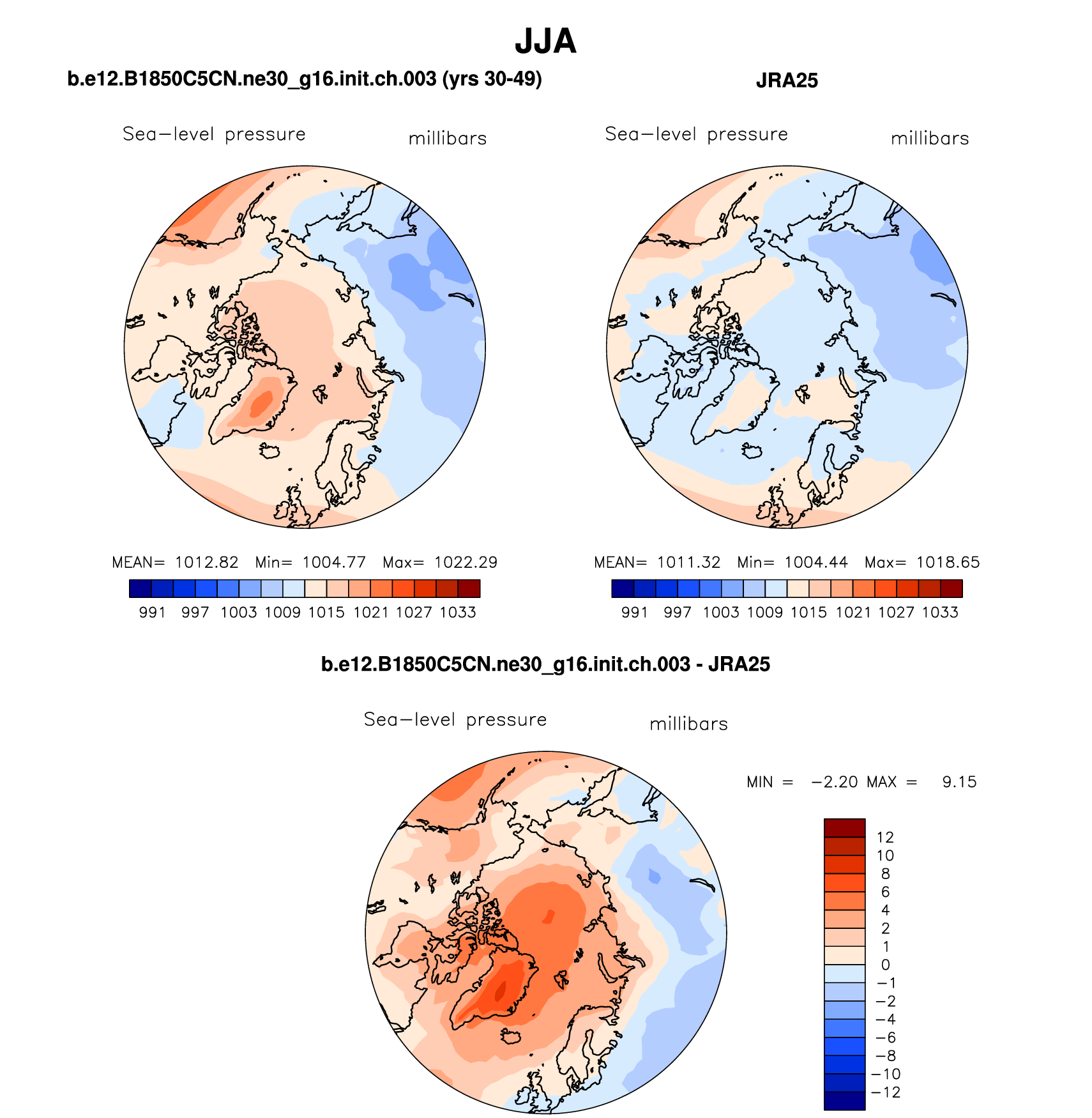 JJA

b.e12.B1850C5CN.ne30_g16.init.ch.003 (yrs 30-49)

Sea−level pressure millibars

MEAN= 1012.82 Min= 1004.77 Max= 1022.29

991 997 1003 1009 1015 1021 1027 1033

JRA25

Sea−level pressure millibars

MEAN= 1011.32 Min= 1004.44 Max= 1018.65

991 997 1003 1009 1015 1021 1027 1033

b.e12.B1850C5CN.ne30_g16.init.ch.003 - JRA25

Sea−level pressure millibars

MIN = −2.20 MAX = 9.15

12
10
8
6
4
2
1
0
−1
−2
−4
−6
−8
−10
−12